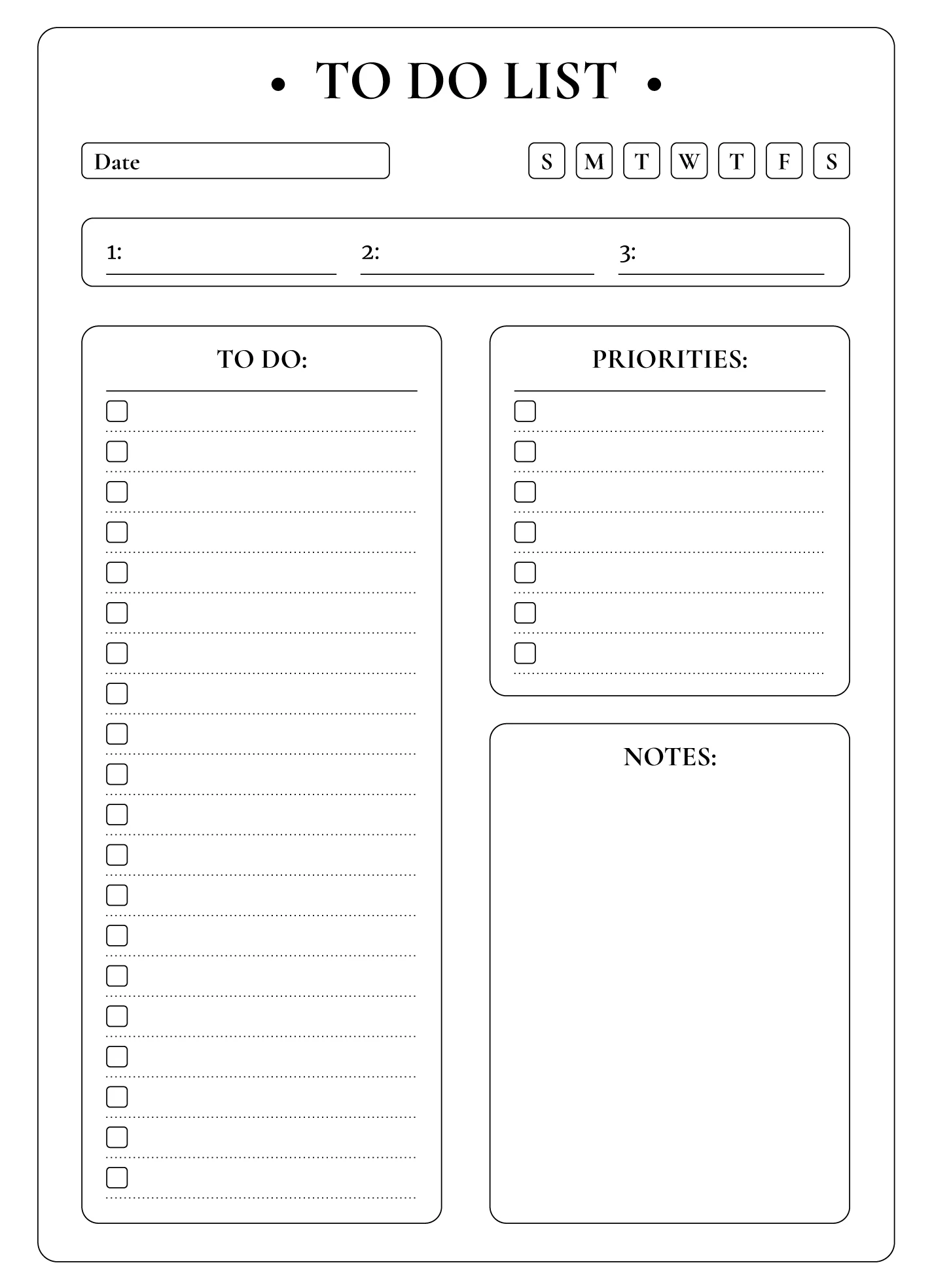 • TO DO LIST •

Date

S M T W T F S

1: 2: 3:

TO DO:

PRIORITIES:

NOTES: